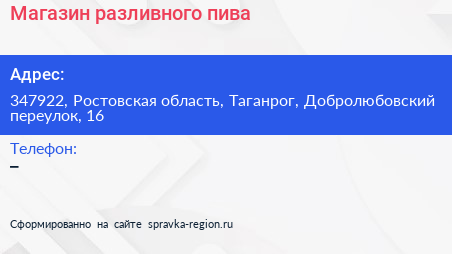 Магазин разливного пива

Адрес:

347922, Ростовская область, Таганрог, Добролюбовский переулок, 16

Телефон:

–

Сформированно на сайте spravka-region.ru